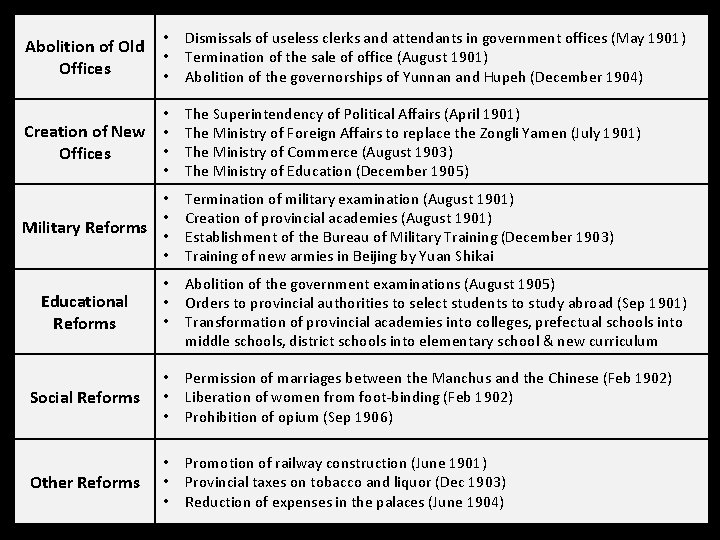 | | |
|---|---|
| Abolition of Old Offices | • Dismissals of useless clerks and attendants in government offices (May 1901) • Termination of the sale of office (August 1901) • Abolition of the governorships of Yunnan and Hupeh (December 1904) |
| Creation of New Offices | • The Superintendency of Political Affairs (April 1901) • The Ministry of Foreign Affairs to replace the Zongli Yamen (July 1901) • The Ministry of Commerce (August 1903) • The Ministry of Education (December 1905) |
| Military Reforms | • Termination of military examination (August 1901) • Creation of provincial academies (August 1901) • Establishment of the Bureau of Military Training (December 1903) • Training of new armies in Beijing by Yuan Shikai |
| Educational Reforms | • Abolition of the government examinations (August 1905) • Orders to provincial authorities to select students to study abroad (Sep 1901) • Transformation of provincial academies into colleges, prefectual schools into middle schools, district schools into elementary school & new curriculum |
| Social Reforms | • Permission of marriages between the Manchus and the Chinese (Feb 1902) • Liberation of women from foot-binding (Feb 1902) • Prohibition of opium (Sep 1906) |
| Other Reforms | • Promotion of railway construction (June 1901) • Provincial taxes on tobacco and liquor (Dec 1903) • Reduction of expenses in the palaces (June 1904) |